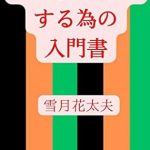 する為の
入門書

雪月花太夫